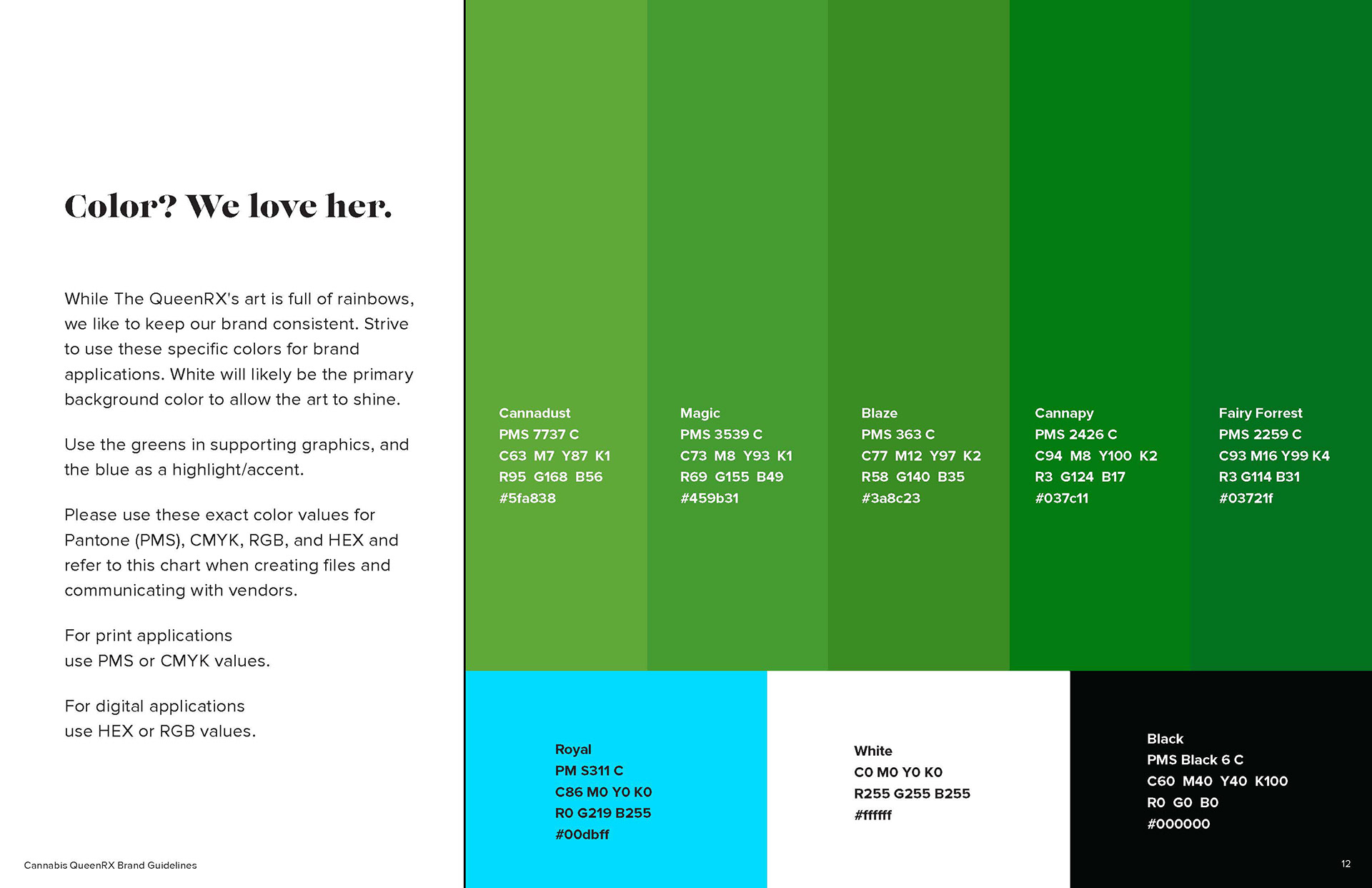 Color? We love her.

While The QueenRX's art is full of rainbows, we like to keep our brand consistent. Strive to use these specific colors for brand applications. White will likely be the primary background color to allow the art to shine.

Use the greens in supporting graphics, and the blue as a highlight/accent.

Please use these exact color values for Pantone (PMS), CMYK, RGB, and HEX and refer to this chart when creating files and communicating with vendors.

For print applications
use PMS or CMYK values.

For digital applications
use HEX or RGB values.

Cannadust
PMS 7737 C
C63 M7 Y87 K1
R95 G168 B56
#5fa838

Magic
PMS 3539 C
C73 M8 Y93 K1
R69 G155 B49
#459b31

Blaze
PMS 363 C
C77 M12 Y97 K2
R58 G140 B35
#3a8c23

Cannapy
PMS 2426 C
C94 M8 Y100 K2
R3 G124 B17
#037c11

Fairy Forrest
PMS 2259 C
C93 M16 Y99 K4
R3 G114 B31
#03721f

Royal
PM S311 C
C86 M0 Y0 K0
R0 G219 B255
#00dbff

White
C0 M0 Y0 K0
R255 G255 B255
#ffffff

Black
PMS Black 6 C
C60 M40 Y40 K100
R0 G0 B0
#000000

Cannabis QueenRX Brand Guidelines

12